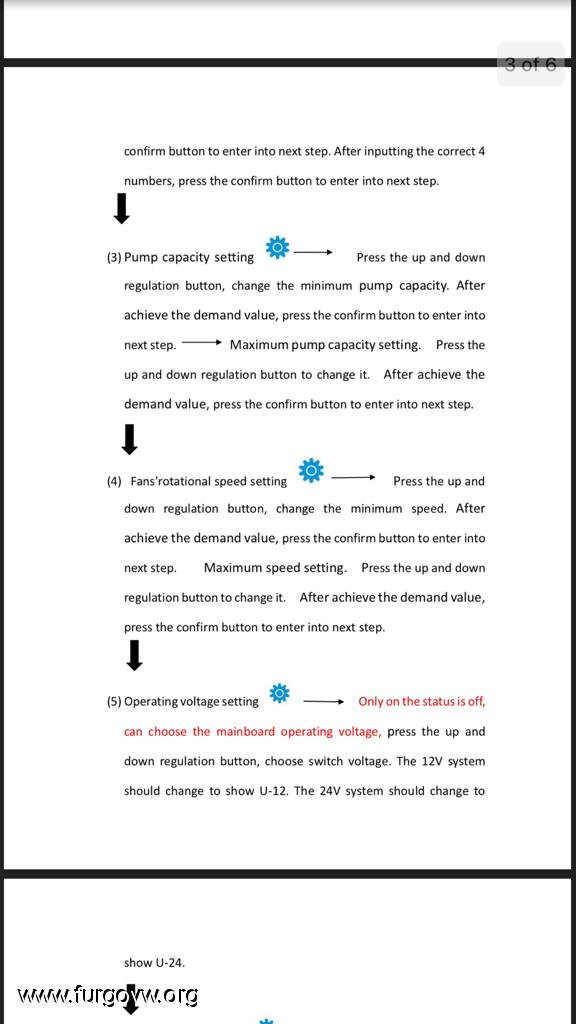 3 of 6

confirm button to enter into next step. After inputting the correct 4 numbers, press the confirm button to enter into next step.

(3) Pump capacity setting Press the up and down regulation button, change the minimum pump capacity. After achieve the demand value, press the confirm button to enter into next step. Maximum pump capacity setting. Press the up and down regulation button to change it. After achieve the demand value, press the confirm button to enter into next step.

(4) Fans'rotational speed setting Press the up and down regulation button, change the minimum speed. After achieve the demand value, press the confirm button to enter into next step. Maximum speed setting. Press the up and down regulation button to change it. After achieve the demand value, press the confirm button to enter into next step.

(5) Operating voltage setting Only on the status is off, can choose the mainboard operating voltage, press the up and down regulation button, choose switch voltage. The 12V system should change to show U-12. The 24V system should change to

show U-24.

www.furgovw.org